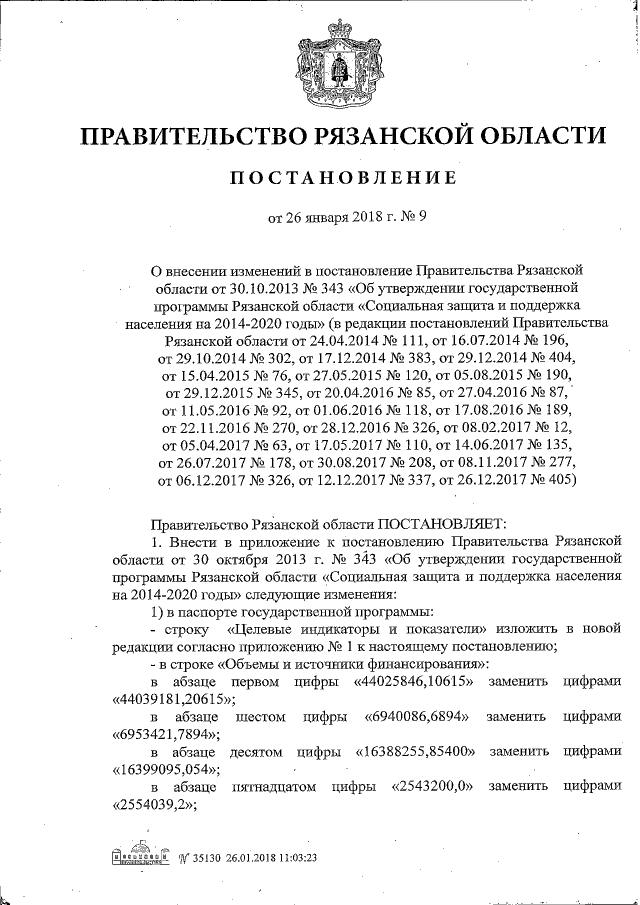 ПРАВИТЕЛЬСТВО РЯЗАНСКОЙ ОБЛАСТИ

ПОСТАНОВЛЕНИЕ

от 26 января 2018 г. № 9

О внесении изменений в постановление Правительства Рязанской области от 30.10.2013 № 343 «Об утверждении государственной программы Рязанской области «Социальная защита и поддержка населения на 2014-2020 годы» (в редакции постановлений Правительства Рязанской области от 24.04.2014 № 111, от 16.07.2014 № 196, от 29.10.2014 № 302, от 17.12.2014 № 383, от 29.12.2014 № 404, от 15.04.2015 № 76, от 27.05.2015 № 120, от 05.08.2015 № 190, от 29.12.2015 № 345, от 20.04.2016 № 85, от 27.04.2016 № 87, от 11.05.2016 № 92, от 01.06.2016 № 118, от 17.08.2016 № 189, от 22.11.2016 № 270, от 28.12.2016 № 326, от 08.02.2017 № 12, от 05.04.2017 № 63, от 17.05.2017 № 110, от 14.06.2017 № 135, от 26.07.2017 № 178, от 30.08.2017 № 208, от 08.11.2017 № 277, от 06.12.2017 № 326, от 12.12.2017 № 337, от 26.12.2017 № 405)

Правительство Рязанской области ПОСТАНОВЛЯЕТ:

1. Внести в приложение к постановлению Правительства Рязанской области от 30 октября 2013 г. № 343 «Об утверждении государственной программы Рязанской области «Социальная защита и поддержка населения на 2014-2020 годы» следующие изменения:

1) в паспорте государственной программы:

- строку «Целевые индикаторы и показатели» изложить в новой редакции согласно приложению № 1 к настоящему постановлению;

- в строке «Объемы и источники финансирования»:

в абзаце первом цифры «44025846,10615» заменить цифрами «44039181,20615»;

в абзаце шестом цифры «6940086,6894» заменить цифрами «6953421,7894»;

в абзаце десятом цифры «16388255,85400» заменить цифрами «16399095,054»;

в абзаце пятнадцатом цифры «2543200,0» заменить цифрами «2554039,2»;

№ 35130 26.01.2018 11:03:23